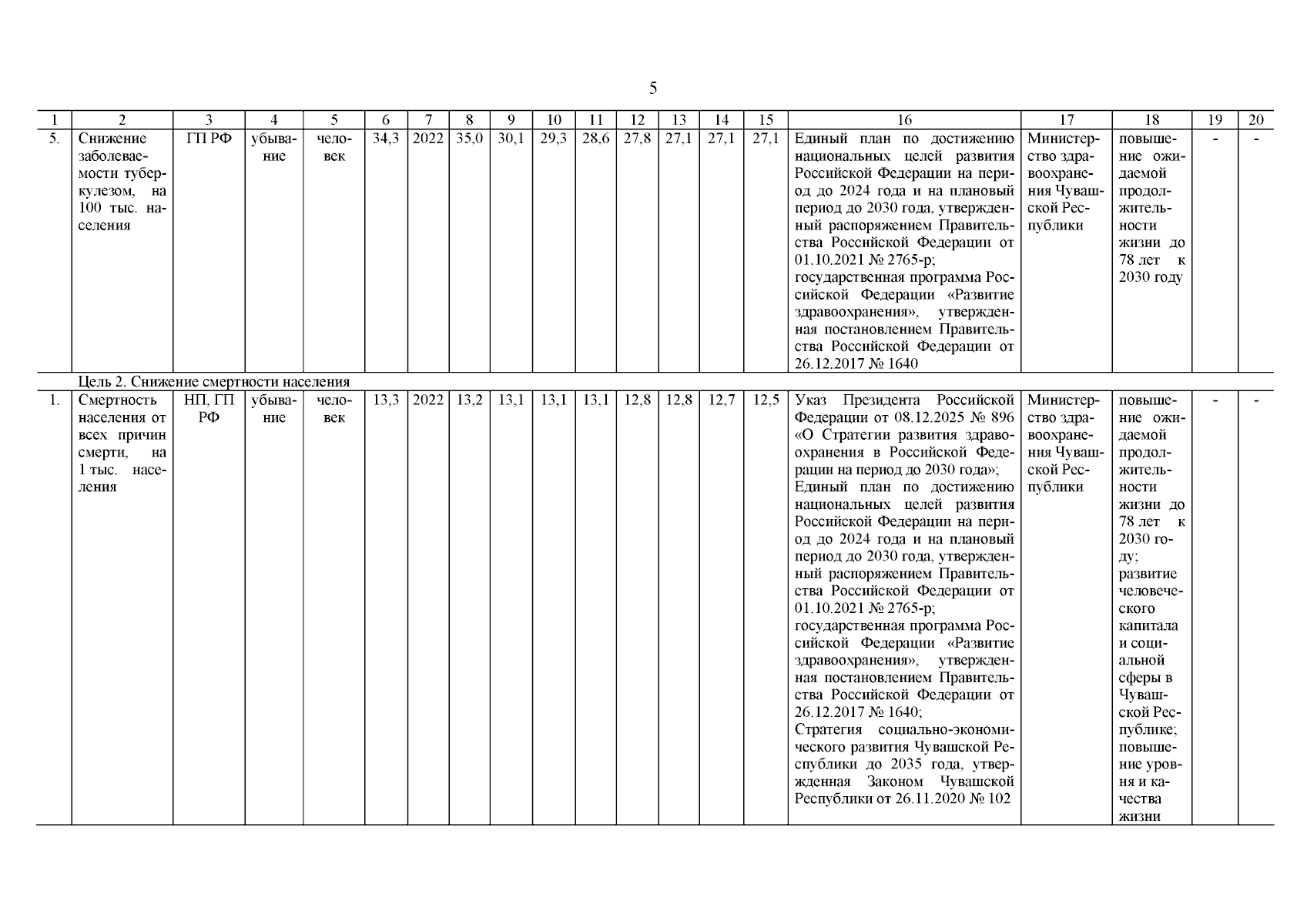 5

| 1 | 2 | 3 | 4 | 5 | 6 | 7 | 8 | 9 | 10 | 11 | 12 | 13 | 14 | 15 | 16 | 17 | 18 | 19 | 20 |
|---|---|---|---|---|---|---|---|---|---|---|---|---|---|---|---|---|---|---|---|
| 5. | Снижение заболеваемости туберкулезом, на 100 тыс. населения | ГП РФ | убывание | человек | 34,3 | 2022 | 35,0 | 30,1 | 29,3 | 28,6 | 27,8 | 27,1 | 27,1 | 27,1 | Единый план по достижению национальных целей развития Российской Федерации на период до 2024 года и на плановый период до 2030 года, утвержденный распоряжением Правительства Российской Федерации от 01.10.2021 № 2765-р; государственная программа Российской Федерации «Развитие здравоохранения», утвержденная постановлением Правительства Российской Федерации от 26.12.2017 № 1640 | Министерство здравоохранения Чувашской Республики | повышение ожидаемой продолжительности жизни до 78 лет к 2030 году | - | - |
| | Цель 2. Снижение смертности населения | | | | | | | | | | | | | | | | | | |
| 1. | Смертность населения от всех причин смерти, на 1 тыс. населения | НП, ГП РФ | убывание | человек | 13,3 | 2022 | 13,2 | 13,1 | 13,1 | 13,1 | 12,8 | 12,8 | 12,7 | 12,5 | Указ Президента Российской Федерации от 08.12.2025 № 896 «О Стратегии развития здравоохранения в Российской Федерации на период до 2030 года»; Единый план по достижению национальных целей развития Российской Федерации на период до 2024 года и на плановый период до 2030 года, утвержденный распоряжением Правительства Российской Федерации от 01.10.2021 № 2765-р; государственная программа Российской Федерации «Развитие здравоохранения», утвержденная постановлением Правительства Российской Федерации от 26.12.2017 № 1640; Стратегия социально-экономического развития Чувашской Республики до 2035 года, утвержденная Законом Чувашской Республики от 26.11.2020 № 102 | Министерство здравоохранения Чувашской Республики | повышение ожидаемой продолжительности жизни до 78 лет к 2030 году; развитие человеческого капитала и социальной сферы в Чувашской Республике; повышение уровня и качества жизни | - | - |